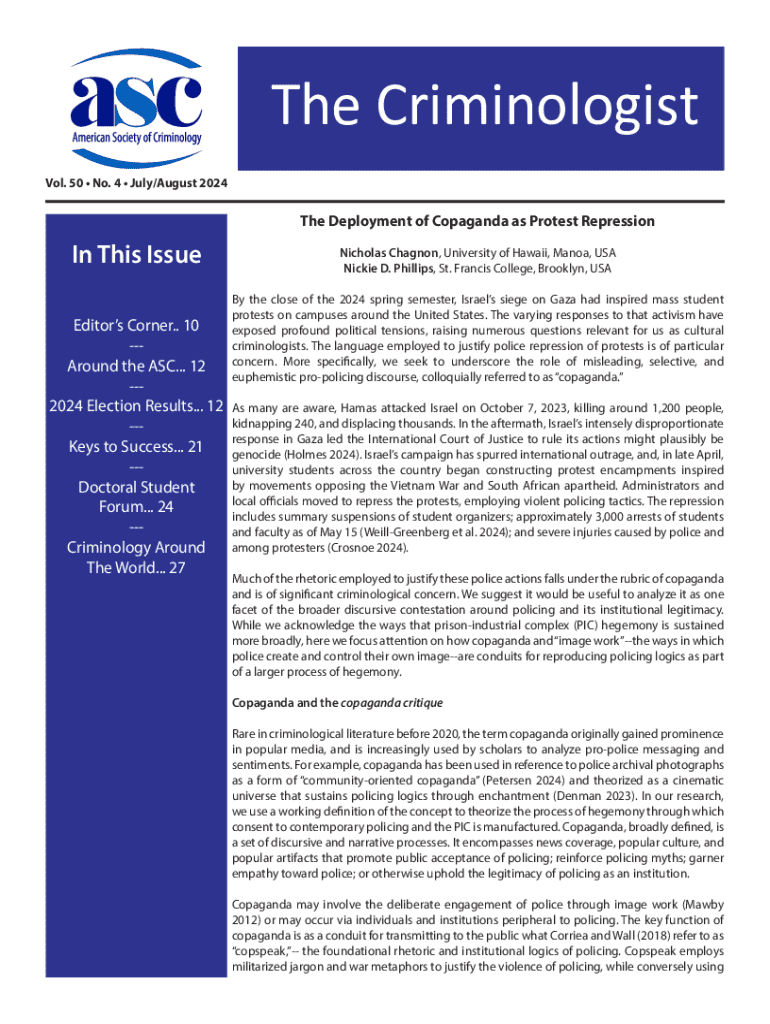 asc
American Society of Criminology

The Criminologist

Vol. 50 • No. 4 • July/August 2024

In This Issue

Editor's Corner.. 10
---
Around the ASC... 12
---
2024 Election Results... 12
---
Keys to Success... 21
---
Doctoral Student Forum... 24
---
Criminology Around The World... 27

The Deployment of Copaganda as Protest Repression

Nicholas Chagnon, University of Hawaii, Manoa, USA
Nickie D. Phillips, St. Francis College, Brooklyn, USA

By the close of the 2024 spring semester, Israel's siege on Gaza had inspired mass student protests on campuses around the United States. The varying responses to that activism have exposed profound political tensions, raising numerous questions relevant for us as cultural criminologists. The language employed to justify police repression of protests is of particular concern. More specifically, we seek to underscore the role of misleading, selective, and euphemistic pro-policing discourse, colloquially referred to as "copaganda."

As many are aware, Hamas attacked Israel on October 7, 2023, killing around 1,200 people, kidnapping 240, and displacing thousands. In the aftermath, Israel's intensely disproportionate response in Gaza led the International Court of Justice to rule its actions might plausibly be genocide (Holmes 2024). Israel's campaign has spurred international outrage, and, in late April, university students across the country began constructing protest encampments inspired by movements opposing the Vietnam War and South African apartheid. Administrators and local officials moved to repress the protests, employing violent policing tactics. The repression includes summary suspensions of student organizers; approximately 3,000 arrests of students and faculty as of May 15 (Weill-Greenberg et al. 2024); and severe injuries caused by police and among protesters (Crosnoe 2024).

Much of the rhetoric employed to justify these police actions falls under the rubric of copaganda and is of significant criminological concern. We suggest it would be useful to analyze it as one facet of the broader discursive contestation around policing and its institutional legitimacy. While we acknowledge the ways that prison-industrial complex (PIC) hegemony is sustained more broadly, here we focus attention on how copaganda and "image work"--the ways in which police create and control their own image--are conduits for reproducing policing logics as part of a larger process of hegemony.

Copaganda and the copaganda critique

Rare in criminological literature before 2020, the term copaganda originally gained prominence in popular media, and is increasingly used by scholars to analyze pro-police messaging and sentiments. For example, copaganda has been used in reference to police archival photographs as a form of "community-oriented copaganda" (Petersen 2024) and theorized as a cinematic universe that sustains policing logics through enchantment (Denman 2023). In our research, we use a working definition of the concept to theorize the process of hegemony through which consent to contemporary policing and the PIC is manufactured. Copaganda, broadly defined, is a set of discursive and narrative processes. It encompasses news coverage, popular culture, and popular artifacts that promote public acceptance of policing; reinforce policing myths; garner empathy toward police; or otherwise uphold the legitimacy of policing as an institution.

Copaganda may involve the deliberate engagement of police through image work (Mawby 2012) or may occur via individuals and institutions peripheral to policing. The key function of copaganda is as a conduit for transmitting to the public what Corriea and Wall (2018) refer to as "copspeak,"-- the foundational rhetoric and institutional logics of policing. Copspeak employs militarized jargon and war metaphors to justify the violence of policing, while conversely using